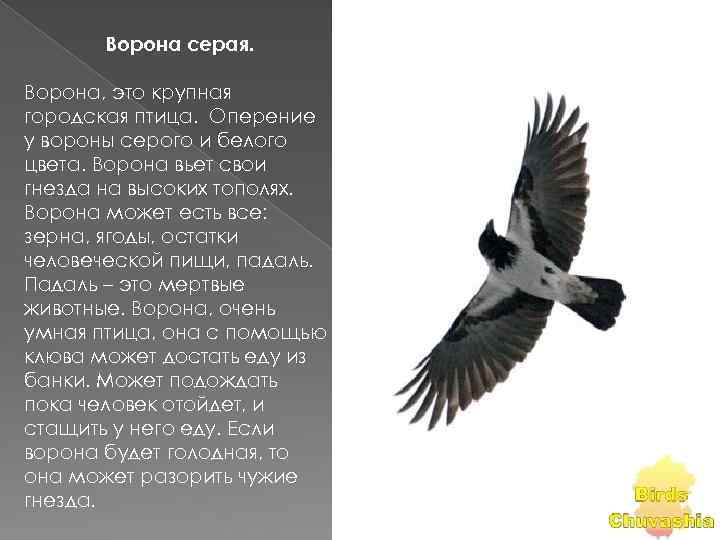 Ворона серая.

Ворона, это крупная городская птица. Оперение у вороны серого и белого цвета. Ворона вьет свои гнезда на высоких тополях. Ворона может есть все: зерна, ягоды, остатки человеческой пищи, падаль. Падаль – это мертвые животные. Ворона, очень умная птица, она с помощью клюва может достать еду из банки. Может подождать пока человек отойдет, и стащить у него еду. Если ворона будет голодная, то она может разорить чужие гнезда.

Birds Chuvashia